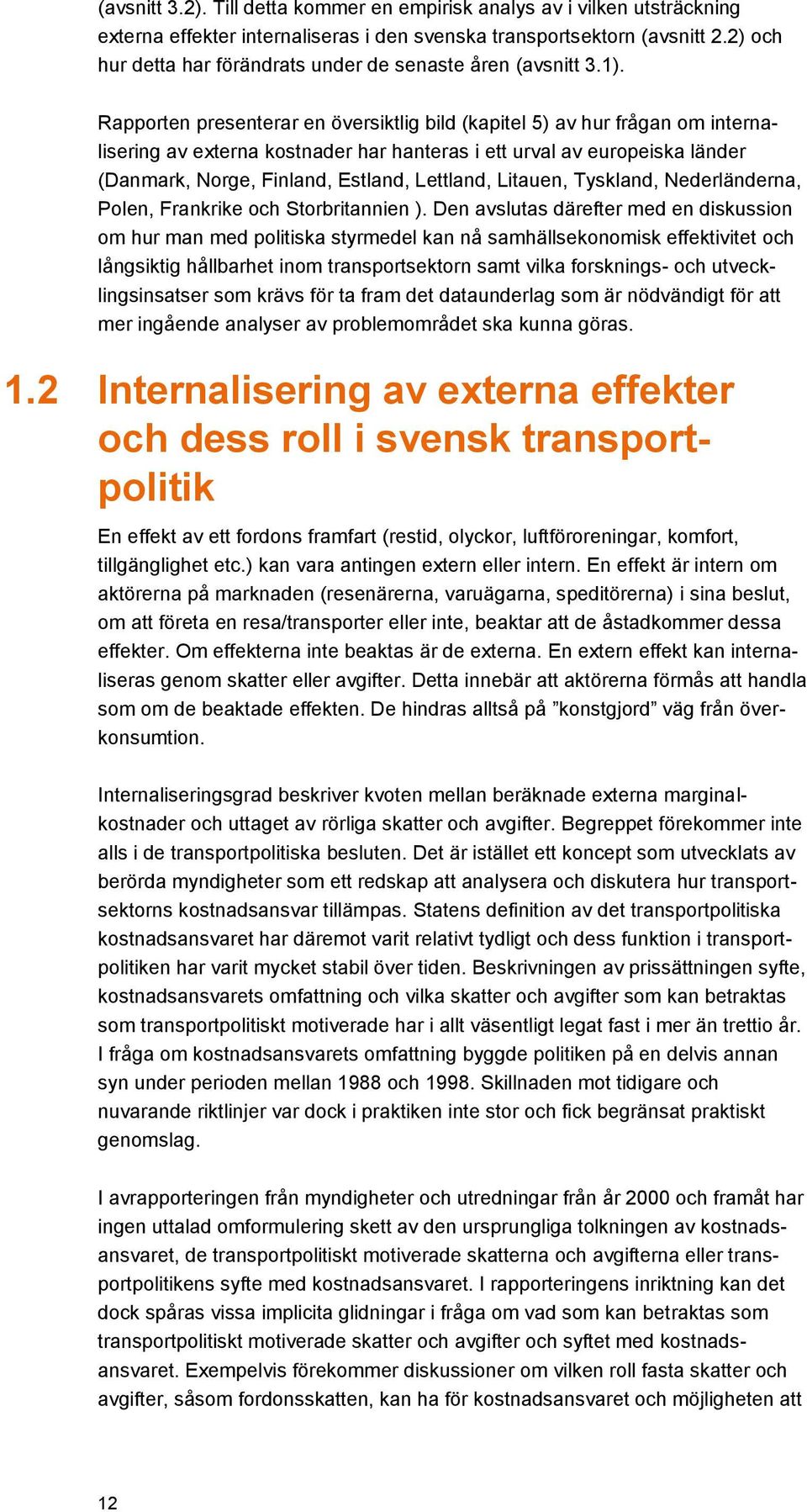 (avsnitt 3.2). Till detta kommer en empirisk analys av i vilken utsträckning externa effekter internaliseras i den svenska transportsektorn (avsnitt 2.2) och hur detta har förändrats under de senaste åren (avsnitt 3.1).

Rapporten presenterar en översiktlig bild (kapitel 5) av hur frågan om internalisering av externa kostnader har hanteras i ett urval av europeiska länder (Danmark, Norge, Finland, Estland, Lettland, Litauen, Tyskland, Nederländerna, Polen, Frankrike och Storbritannien ). Den avslutas därefter med en diskussion om hur man med politiska styrmedel kan nå samhällsekonomisk effektivitet och långsiktig hållbarhet inom transportsektorn samt vilka forsknings- och utvecklingsinsatser som krävs för ta fram det dataunderlag som är nödvändigt för att mer ingående analyser av problemområdet ska kunna göras.

1.2 Internalisering av externa effekter och dess roll i svensk transportpolitik

En effekt av ett fordons framfart (restid, olyckor, luftföroreningar, komfort, tillgänglighet etc.) kan vara antingen extern eller intern. En effekt är intern om aktörerna på marknaden (resenärerna, varuägarna, speditörerna) i sina beslut, om att företa en resa/transporter eller inte, beaktar att de åstadkommer dessa effekter. Om effekterna inte beaktas är de externa. En extern effekt kan internaliseras genom skatter eller avgifter. Detta innebär att aktörerna förmås att handla som om de beaktade effekten. De hindras alltså på ”konstgjord” väg från överkonsumtion.

Internaliseringsgrad beskriver kvoten mellan beräknade externa marginalkostnader och uttaget av rörliga skatter och avgifter. Begreppet förekommer inte alls i de transportpolitiska besluten. Det är istället ett koncept som utvecklats av berörda myndigheter som ett redskap att analysera och diskutera hur transportsektorns kostnadsansvar tillämpas. Statens definition av det transportpolitiska kostnadsansvaret har däremot varit relativt tydligt och dess funktion i transportpolitiken har varit mycket stabil över tiden. Beskrivningen av prissättningen syfte, kostnadsansvarets omfattning och vilka skatter och avgifter som kan betraktas som transportpolitiskt motiverade har i allt väsentligt legat fast i mer än trettio år. I fråga om kostnadsansvarets omfattning byggde politiken på en delvis annan syn under perioden mellan 1988 och 1998. Skillnaden mot tidigare och nuvarande riktlinjer var dock i praktiken inte stor och fick begränsat praktiskt genomslag.

I avrapporteringen från myndigheter och utredningar från år 2000 och framåt har ingen uttalad omformulering skett av den ursprungliga tolkningen av kostnadsansvaret, de transportpolitiskt motiverade skatterna och avgifterna eller transportpolitikens syfte med kostnadsansvaret. I rapporteringens inriktning kan det dock spåras vissa implicita glidningar i fråga om vad som kan betraktas som transportpolitiskt motiverade skatter och avgifter och syftet med kostnadsansvaret. Exempelvis förekommer diskussioner om vilken roll fasta skatter och avgifter, såsom fordonsskatten, kan ha för kostnadsansvaret och möjligheten att

12